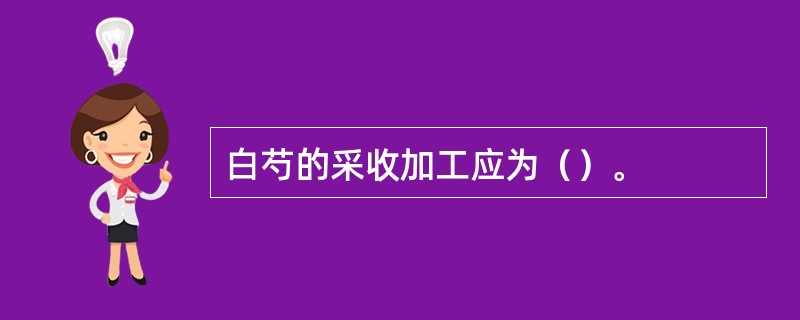 白芍的采收加工应为（）。